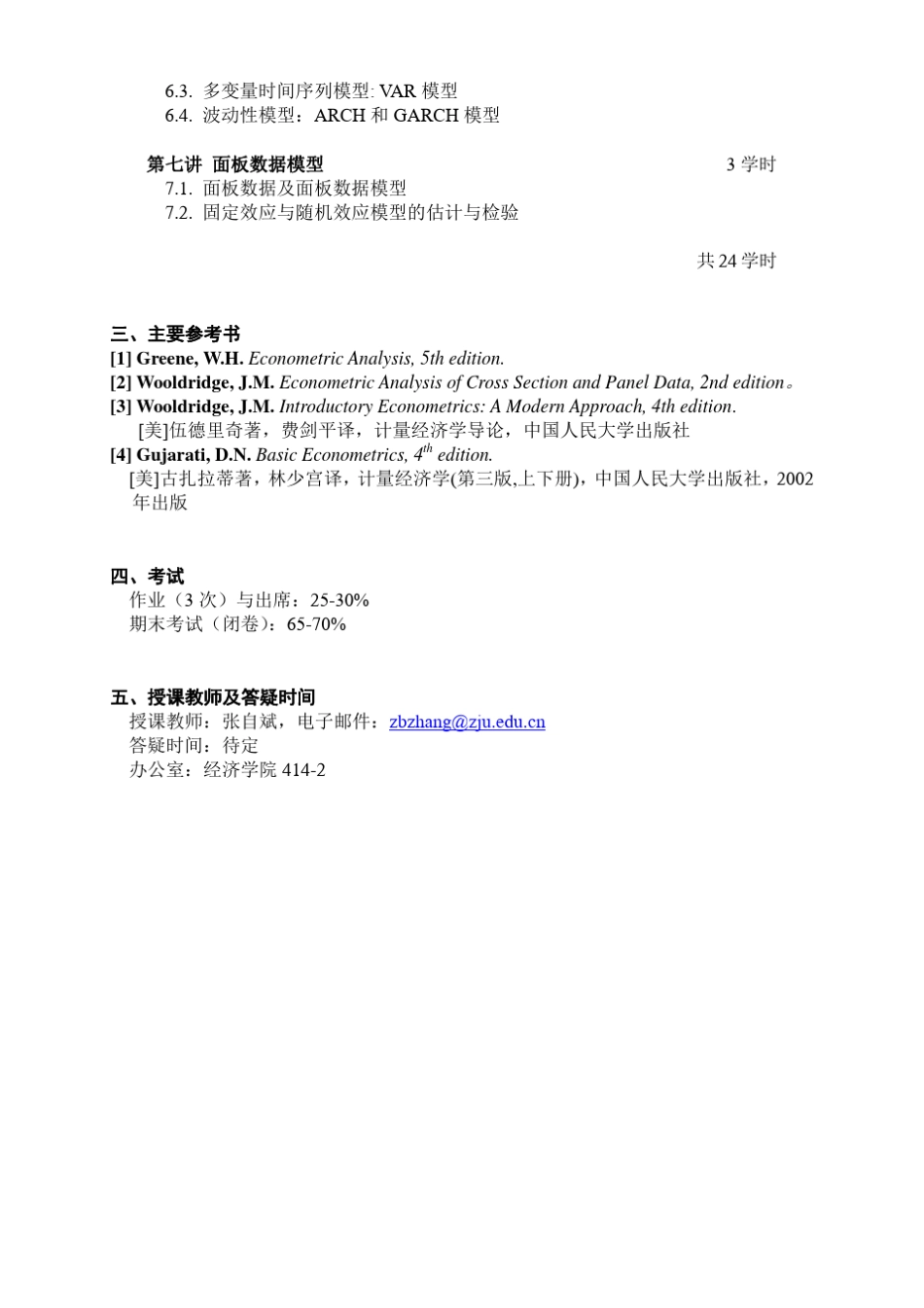 6.3. 多变量时间序列模型: VAR 模型
6.4. 波动性模型：ARCH 和 GARCH 模型

第七讲 面板数据模型 3 学时
7.1. 面板数据及面板数据模型
7.2. 固定效应与随机效应模型的估计与检验

共 24 学时

三、主要参考书
[1] Greene, W.H. Econometric Analysis, 5th edition.
[2] Wooldridge, J.M. Econometric Analysis of Cross Section and Panel Data, 2nd edition。
[3] Wooldridge, J.M. Introductory Econometrics: A Modern Approach, 4th edition.
[美]伍德里奇著，费剑平译，计量经济学导论，中国人民大学出版社
[4] Gujarati, D.N. Basic Econometrics, $4^{th}$ edition.
[美]古扎拉蒂著，林少宫译，计量经济学(第三版,上下册)，中国人民大学出版社，2002 年出版

四、考试
作业（3 次）与出席：25-30%
期末考试（闭卷）：65-70%

五、授课教师及答疑时间
授课教师：张自斌，电子邮件：zbzhang@zju.edu.cn
答疑时间：待定
办公室：经济学院 414-2